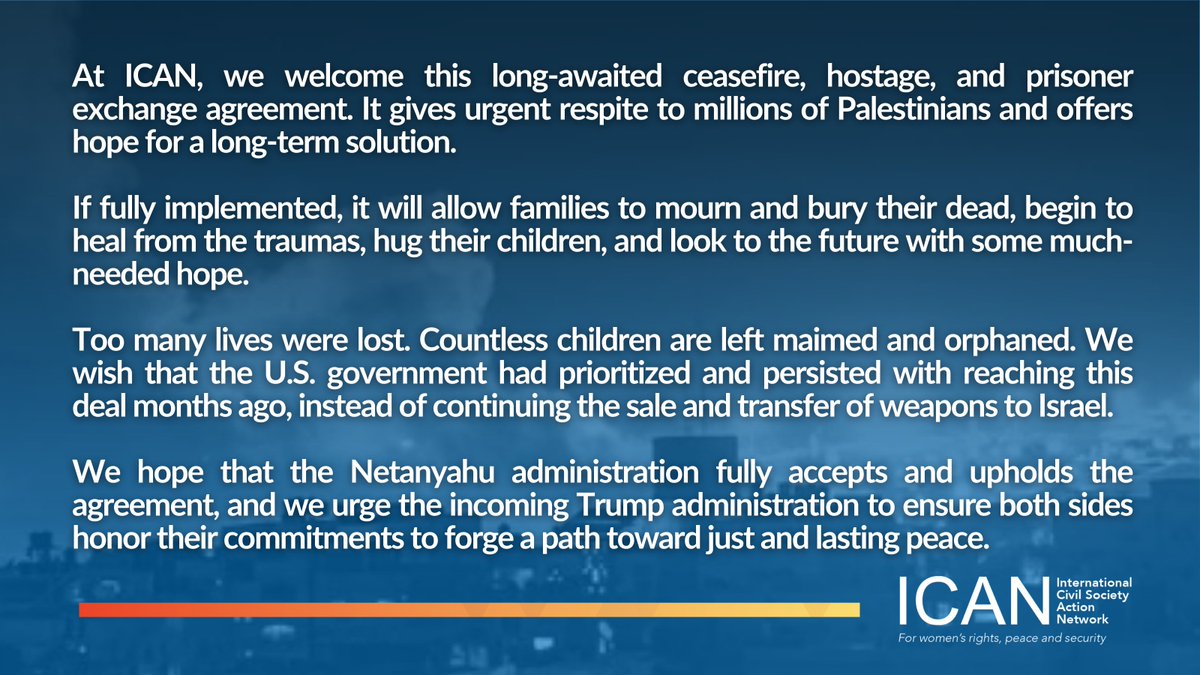 At ICAN, we welcome this long-awaited ceasefire, hostage, and prisoner exchange agreement. It gives urgent respite to millions of Palestinians and offers hope for a long-term solution.

If fully implemented, it will allow families to mourn and bury their dead, begin to heal from the traumas, hug their children, and look to the future with some much-needed hope.

Too many lives were lost. Countless children are left maimed and orphaned. We wish that the U.S. government had prioritized and persisted with reaching this deal months ago, instead of continuing the sale and transfer of weapons to Israel.

We hope that the Netanyahu administration fully accepts and upholds the agreement, and we urge the incoming Trump administration to ensure both sides honor their commitments to forge a path toward just and lasting peace.

ICAN International Civil Society Action Network

For women's rights, peace and security